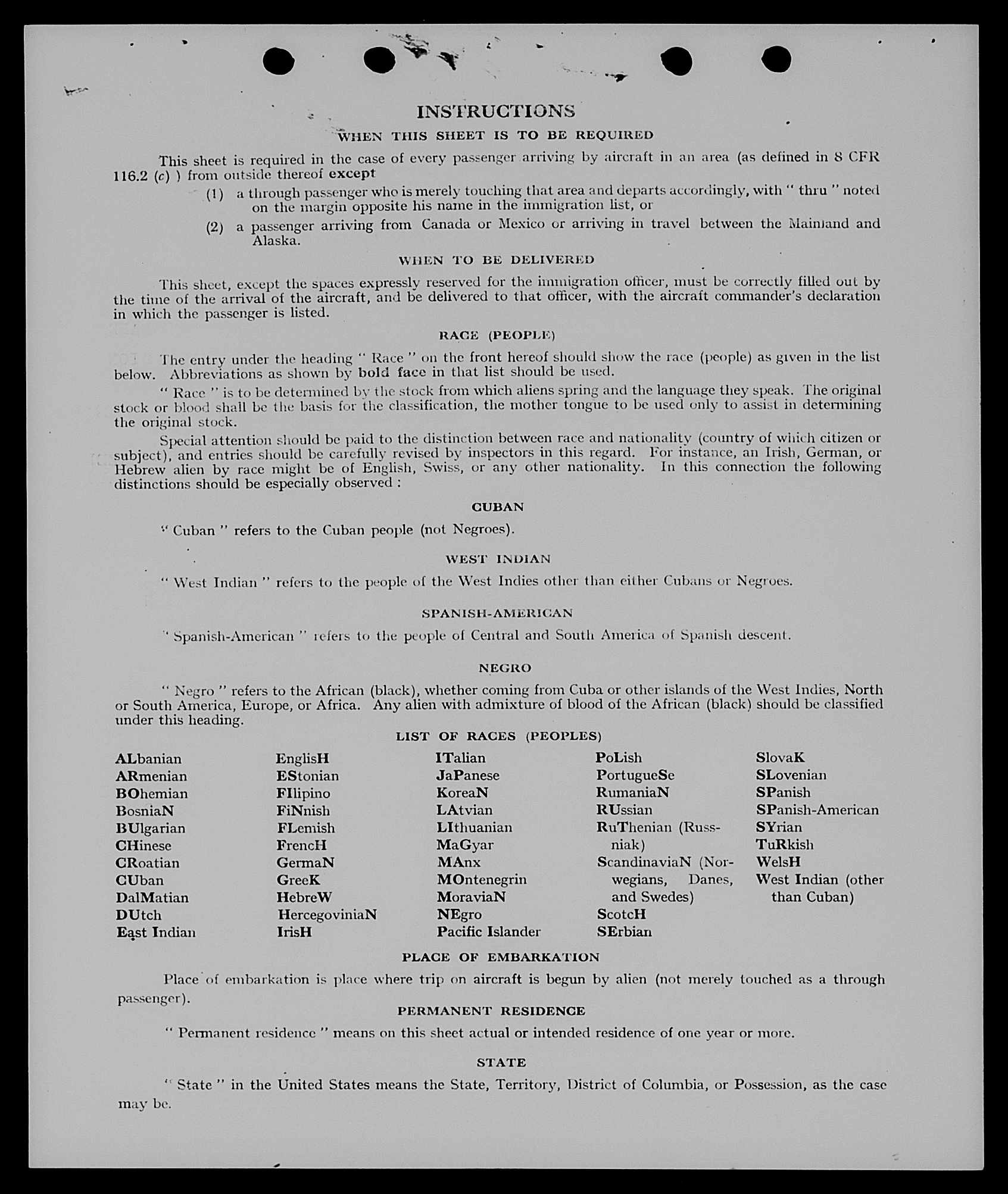 INSTRUCTIONS

WHEN THIS SHEET IS TO BE REQUIRED

This sheet is required in the case of every passenger arriving by aircraft in an area (as defined in 8 CFR 116.2 (c) ) from outside thereof except

(1) a through passenger who is merely touching that area and departs accordingly, with " thru " noted on the margin opposite his name in the immigration list, or

(2) a passenger arriving from Canada or Mexico or arriving in travel between the Mainland and Alaska.

WHEN TO BE DELIVERED

This sheet, except the spaces expressly reserved for the immigration officer, must be correctly filled out by the time of the arrival of the aircraft, and be delivered to that officer, with the aircraft commander's declaration in which the passenger is listed.

RACE (PEOPLE)

The entry under the heading " Race " on the front hereof should show the race (people) as given in the list below. Abbreviations as shown by bold face in that list should be used.

" Race " is to be determined by the stock from which aliens spring and the language they speak. The original stock or blood shall be the basis for the classification, the mother tongue to be used only to assist in determining the original stock.

Special attention should be paid to the distinction between race and nationality (country of which citizen or subject), and entries should be carefully revised by inspectors in this regard. For instance, an Irish, German, or Hebrew alien by race might be of English, Swiss, or any other nationality. In this connection the following distinctions should be especially observed :

CUBAN

" Cuban " refers to the Cuban people (not Negroes).

WEST INDIAN

" West Indian " refers to the people of the West Indies other than either Cubans or Negroes.

SPANISH-AMERICAN

" Spanish-American " refers to the people of Central and South America of Spanish descent.

NEGRO

" Negro " refers to the African (black), whether coming from Cuba or other islands of the West Indies, North or South America, Europe, or Africa. Any alien with admixture of blood of the African (black) should be classified under this heading.

LIST OF RACES (PEOPLES)

ALbanian
ARmenian
BOhemian
BosniaN
BUlgarian
CHinese
CRoatian
CUban
DalMatian
DUtch
East Indian

EnglisH
EStonian
FIlipino
FiNnish
FLemish
FrencH
GermaN
GreeK
HebreW
HercegoviniaN
IrisH

ITalian
JaPanese
KoreaN
LAtvian
LIthuanian
MaGyar
MAnx
MOntenegrin
MoraviaN
NEgro
Pacific Islander

PoLish
PortugueSe
RumaniaN
RUssian
RuThenian (Russniak)
ScandinaviaN (Norwegians, Danes, and Swedes)
ScotcH
SErbian

SlovaK
SLovenian
SPanish
SPanish-American
SYrian
TuRkish
WelsH
West Indian (other than Cuban)

PLACE OF EMBARKATION

Place of embarkation is place where trip on aircraft is begun by alien (not merely touched as a through passenger).

PERMANENT RESIDENCE

" Permanent residence " means on this sheet actual or intended residence of one year or more.

STATE

" State " in the United States means the State, Territory, District of Columbia, or Possession, as the case may be.